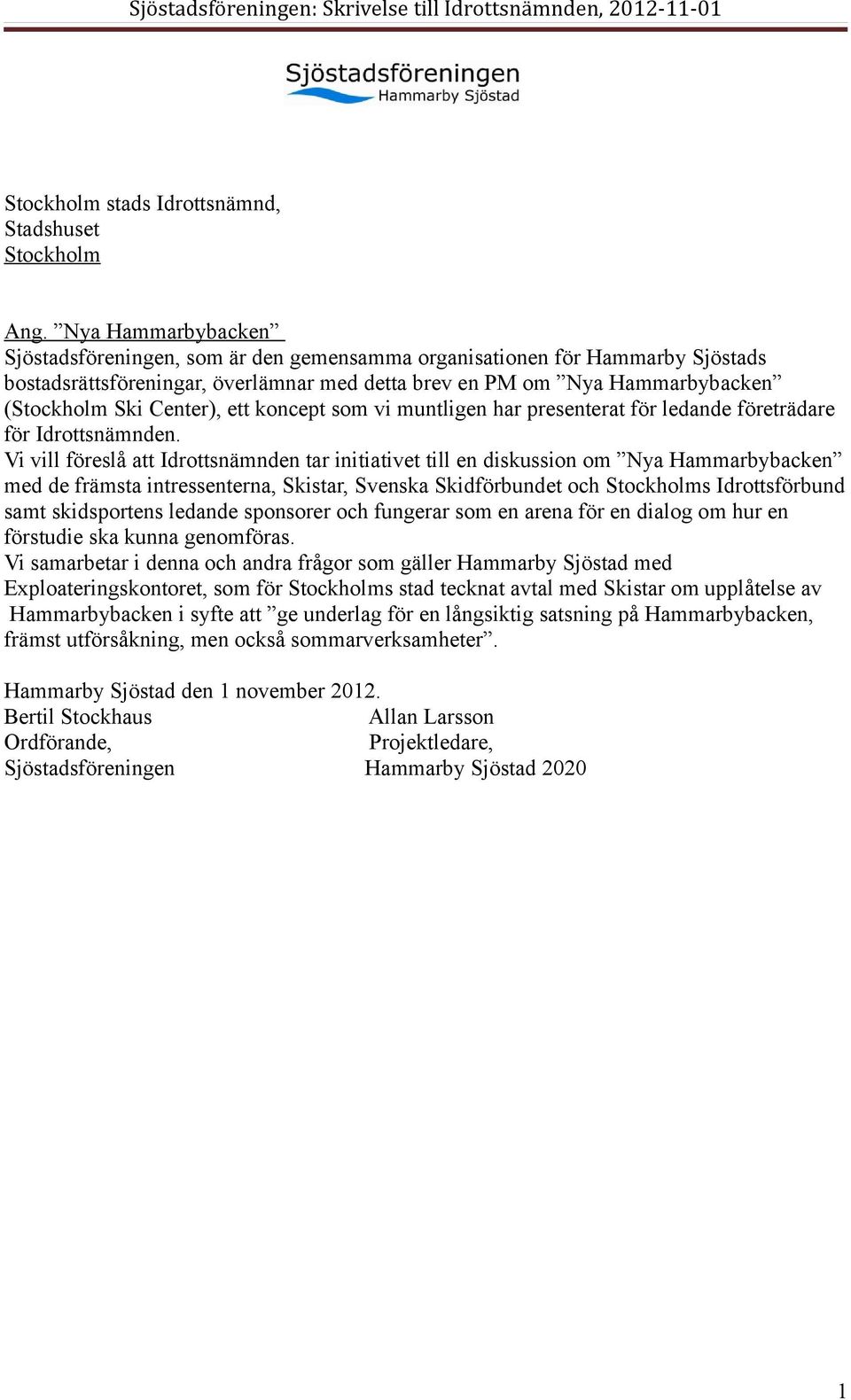 Sjöstadsföreningen: Skrivelse till Idrottsnämnden, 2012-11-01

Sjöstadsföreningen
Hammarby Sjöstad

Stockholm stads Idrottsnämnd,
Stadshuset
Stockholm

Ang. ”Nya Hammarbybacken”
Sjöstadsföreningen, som är den gemensamma organisationen för Hammarby Sjöstads bostadsrättsföreningar, överlämnar med detta brev en PM om ”Nya Hammarbybacken” (Stockholm Ski Center), ett koncept som vi muntligen har presenterat för ledande företrädare för Idrottsnämnden.
Vi vill föreslå att Idrottsnämnden tar initiativet till en diskussion om ”Nya Hammarbybacken” med de främsta intressenterna, Skistar, Svenska Skidförbundet och Stockholms Idrottsförbund samt skidsportens ledande sponsorer och fungerar som en arena för en dialog om hur en förstudie ska kunna genomföras.
Vi samarbetar i denna och andra frågor som gäller Hammarby Sjöstad med Exploateringskontoret, som för Stockholms stad tecknat avtal med Skistar om upplåtelse av Hammarbybacken i syfte att ”ge underlag för en långsiktig satsning på Hammarbybacken, främst utförsåkning, men också sommarverksamheter”.

Hammarby Sjöstad den 1 november 2012.
Bertil Stockhaus
Ordförande,
Sjöstadsföreningen

Allan Larsson
Projektledare,
Hammarby Sjöstad 2020

1